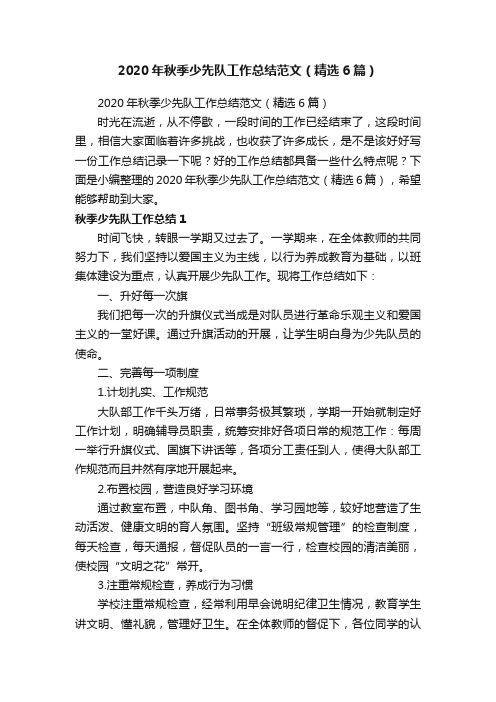 2020年秋季少先队工作总结范文（精选6篇）

2020年秋季少先队工作总结范文（精选6篇）

时光在流逝，从不停歇，一段时间的工作已经结束了，这段时间里，相信大家面临着许多挑战，也收获了许多成长，是不是该好好写一份工作总结记录一下呢？好的工作总结都具备一些什么特点呢？下面是小编整理的2020年秋季少先队工作总结范文（精选6篇），希望能够帮助到大家。

秋季少先队工作总结1

时间飞快，转眼一学期又过去了。一学期来，在全体教师的共同努力下，我们坚持以爱国主义为主线，以行为养成教育为基础，以班集体建设为重点，认真开展少先队工作。现将工作总结如下：

一、升好每一次旗

我们把每一次的升旗仪式当成是对队员进行革命乐观主义和爱国主义的一堂好课。通过升旗活动的开展，让学生明白身为少先队员的使命。

二、完善每一项制度

1.计划扎实、工作规范

大队部工作千头万绪，日常事务极其繁琐，学期一开始就制定好工作计划，明确辅导员职责，统筹安排好各项日常的规范工作：每周一举行升旗仪式、国旗下讲话等，各项分工责任到人，使得大队部工作规范而且井然有序地开展起来。

2.布置校园，营造良好学习环境

通过教室布置，中队角、图书角、学习园地等，较好地营造了生动活泼、健康文明的育人氛围。坚持“班级常规管理”的检查制度，每天检查，每天通报，督促队员的一言一行，检查校园的清洁美丽，使校园“文明之花”常开。

3.注重常规检查，养成行为习惯

学校注重常规检查，经常利用早会说明纪律卫生情况，教育学生讲文明、懂礼貌，管理好卫生。在全体教师的督促下，各位同学的认